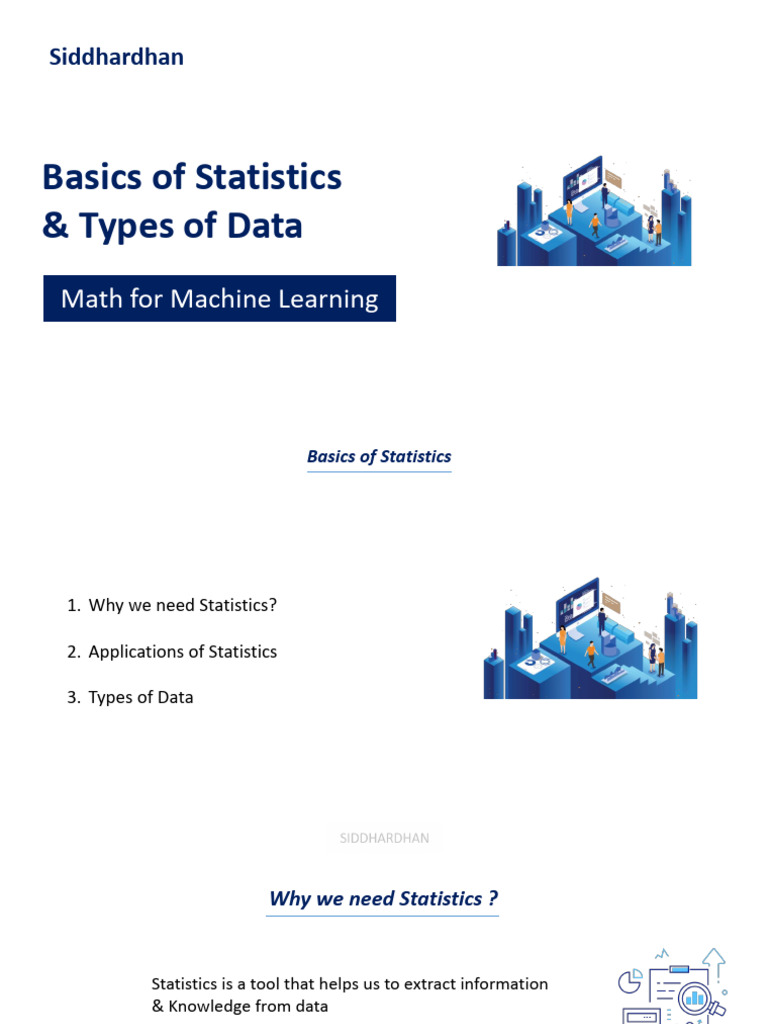 Siddhardhan

Basics of Statistics & Types of Data

Math for Machine Learning

Basics of Statistics

1. Why we need Statistics?

2. Applications of Statistics

3. Types of Data

SIDDHARDHAN

Why we need Statistics ?

Statistics is a tool that helps us to extract information & Knowledge from data